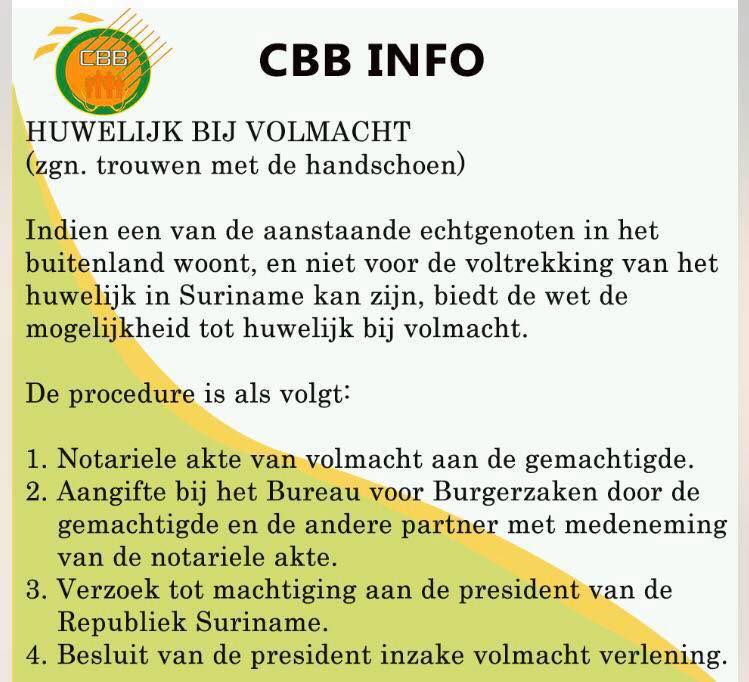 CBB

CBB INFO

HUWELIJK BIJ VOLMACHT
(zgn. trouwen met de handschoen)

Indien een van de aanstaande echtgenoten in het buitenland woont, en niet voor de voltrekking van het huwelijk in Suriname kan zijn, biedt de wet de mogelijkheid tot huwelijk bij volmacht.

De procedure is als volgt:

1. Notariele akte van volmacht aan de gemachtigde.
2. Aangifte bij het Bureau voor Burgerzaken door de gemachtigde en de andere partner met medeneming van de notariele akte.
3. Verzoek tot machtiging aan de president van de Republiek Suriname.
4. Besluit van de president inzake volmacht verlening.